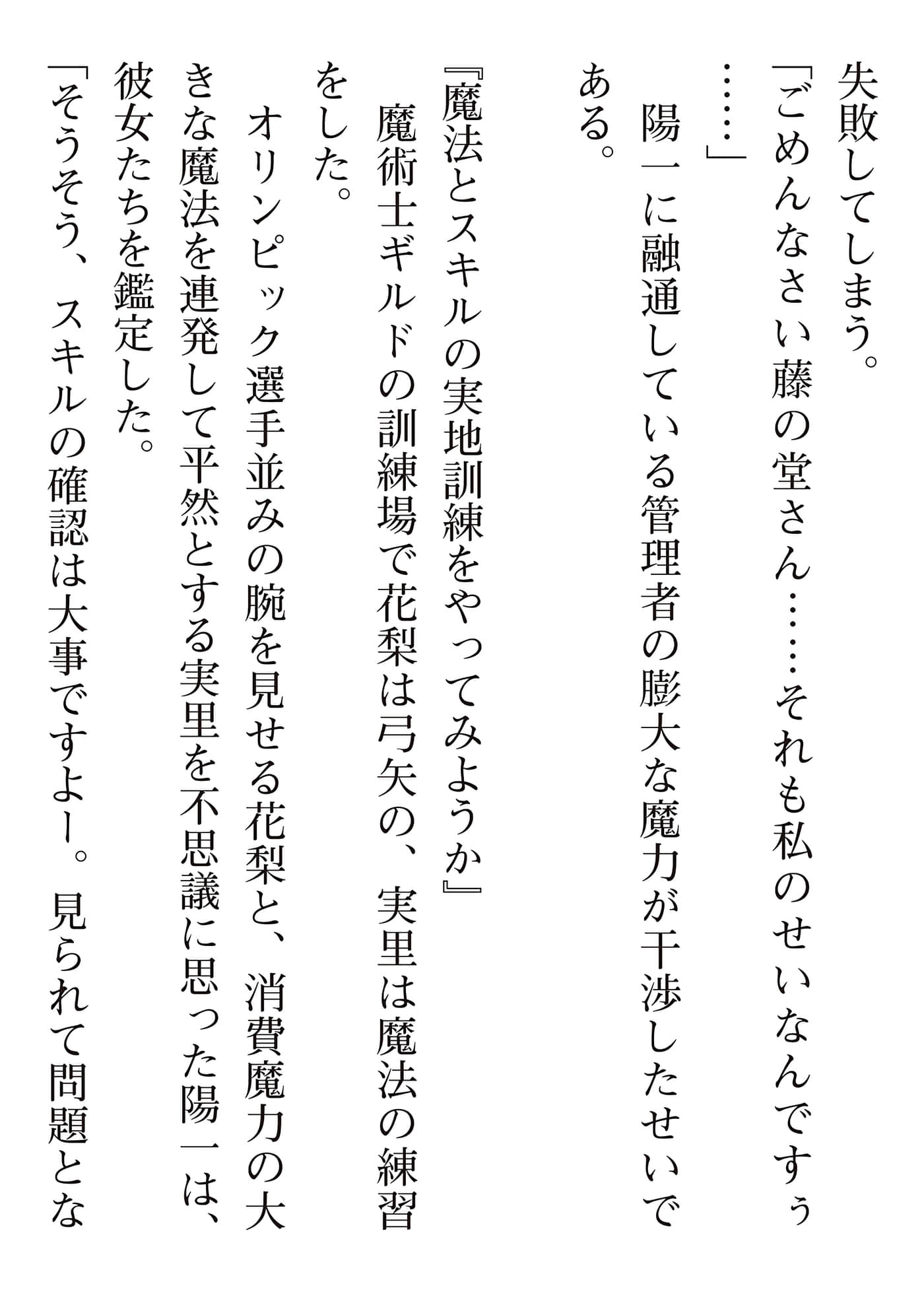 失敗してしまう。
「ごめんなさい藤の堂さん……それも私のせいなんですぅ……」
陽一に融通している管理者の膨大な魔力が干渉したせいである。
『魔法とスキルの実地訓練をやってみようか』
魔術士ギルドの訓練場で花梨は弓矢の、実里は魔法の練習をした。
オリンピック選手並みの腕を見せる花梨と、消費魔力の大きな魔法を連発して平然とする実里を不思議に思った陽一は、彼女たちを鑑定した。
「そうそう、スキルの確認は大事ですよー。見られて問題とな